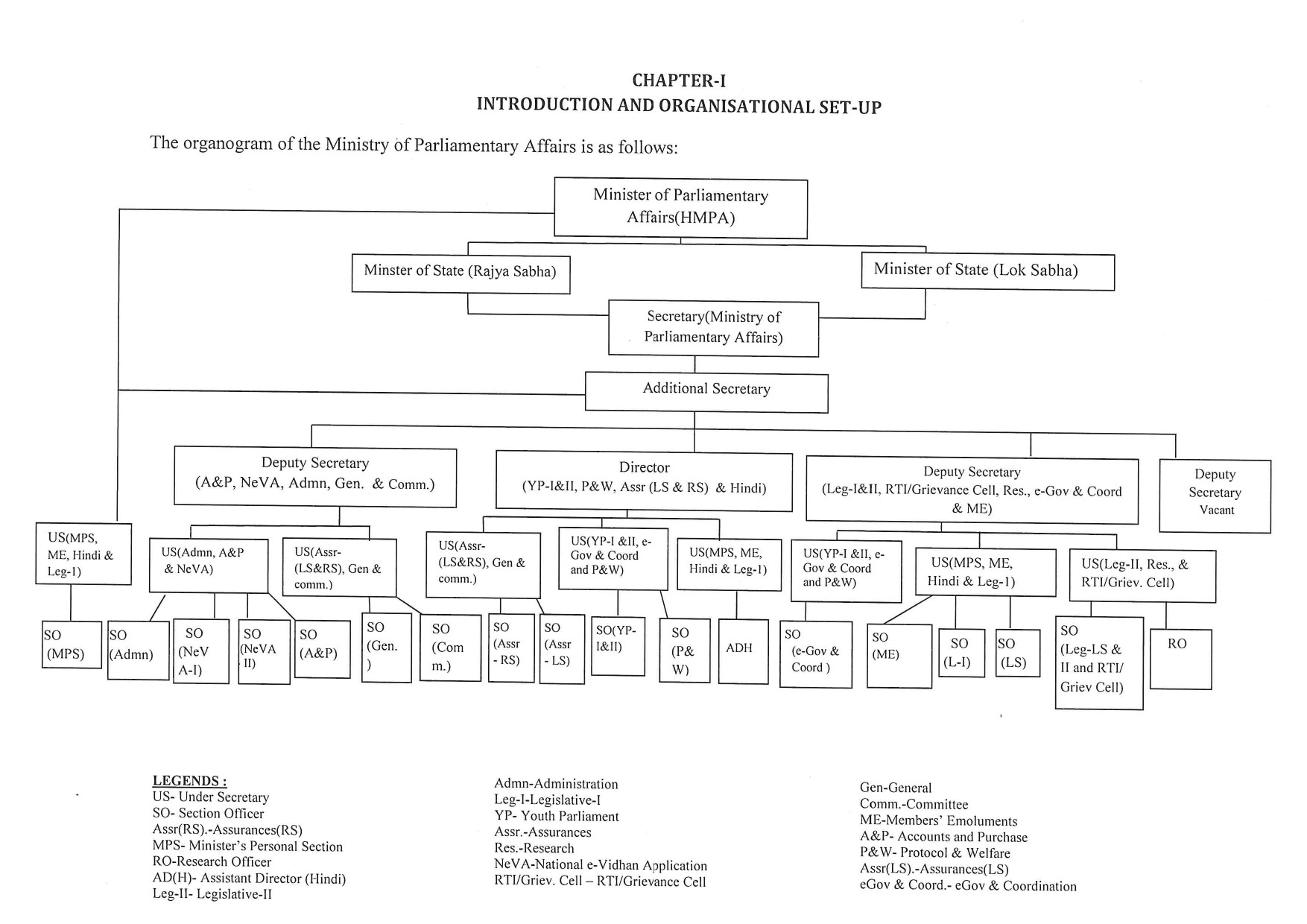 CHAPTER-I
INTRODUCTION AND ORGANISATIONAL SET-UP

The organogram of the Ministry of Parliamentary Affairs is as follows:

Minister of Parliamentary Affairs(HMPA)

Minster of State (Rajya Sabha)

Minister of State (Lok Sabha)

Secretary(Ministry of Parliamentary Affairs)

Additional Secretary

Deputy Secretary (A&P, NeVA, Admn, Gen. & Comm.)

Director (YP-I&II, P&W, Assr (LS & RS) & Hindi)

Deputy Secretary (Leg-I&II, RTI/Grievance Cell, Res., e-Gov & Coord & ME)

Deputy Secretary Vacant

US(MPS, ME, Hindi & Leg-1)

US(Admn, A&P & NeVA)

US(Assr-(LS&RS), Gen & comm.)

US(Assr-(LS&RS), Gen & comm.)

US(YP-I &II, e-Gov & Coord and P&W)

US(MPS, ME, Hindi & Leg-1)

US(YP-I &II, e-Gov & Coord and P&W)

US(MPS, ME, Hindi & Leg-1)

US(Leg-II, Res., & RTI/Griev. Cell)

SO (MPS)

SO (Admn)

SO (NeV A-I)

SO (NeVA II)

SO (A&P)

SO (Gen. )

SO (Com m.)

SO (Assr - RS)

SO (Assr - LS)

SO(YP-I&II)

SO (P& W)

ADH

SO (e-Gov & Coord )

SO (ME)

SO (L-I)

SO (LS)

SO (Leg-LS & II and RTI/ Griev Cell)

RO

LEGENDS :
US- Under Secretary
SO- Section Officer
Assr(RS).-Assurances(RS)
MPS- Minister's Personal Section
RO-Research Officer
AD(H)- Assistant Director (Hindi)
Leg-II- Legislative-II

Admn-Administration
Leg-I-Legislative-I
YP- Youth Parliament
Assr.-Assurances
Res.-Research
NeVA-National e-Vidhan Application
RTI/Griev. Cell – RTI/Grievance Cell

Gen-General
Comm.-Committee
ME-Members' Emoluments
A&P- Accounts and Purchase
P&W- Protocol & Welfare
Assr(LS).-Assurances(LS)
eGov & Coord.- eGov & Coordination